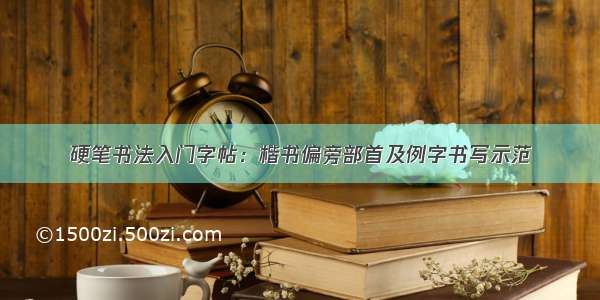 硬笔书法入门字帖：楷书偏旁部首及例字书写示范

©1500zi.500zi.com